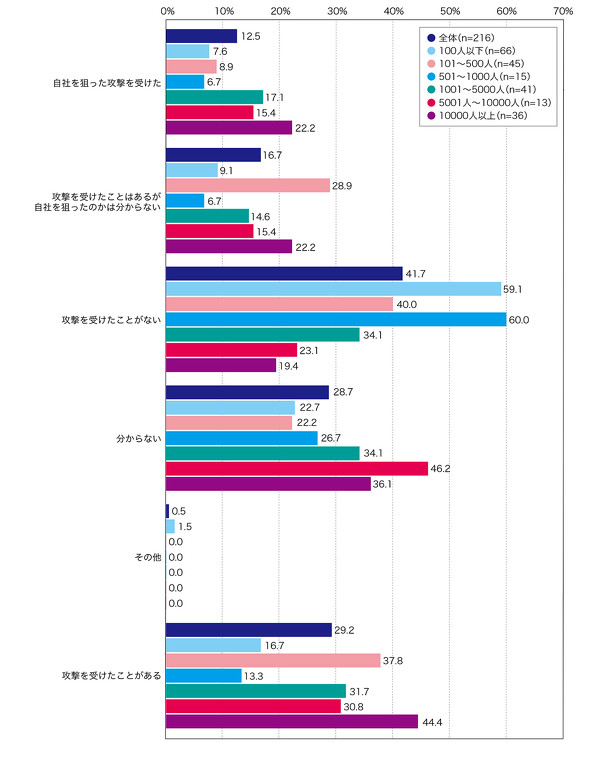 0% 10% 20% 30% 40% 50% 60% 70%

全体(n=216)
100人以下(n=66)
101～500人(n=45)
501～1000人(n=15)
1001～5000人(n=41)
5001人～10000人(n=13)
10000人以上(n=36)

自社を狙った攻撃を受けた
12.5
7.6
8.9
6.7
17.1
15.4
22.2

攻撃を受けたことはあるが自社を狙ったのかは分からない
16.7
9.1
28.9
6.7
14.6
15.4
22.2

攻撃を受けたことがない
41.7
59.1
40.0
60.0
34.1
23.1
19.4

分からない
28.7
22.7
22.2
26.7
34.1
46.2
36.1

その他
0.5
1.5
0.0
0.0
0.0
0.0
0.0

攻撃を受けたことがある
29.2
16.7
37.8
13.3
31.7
30.8
44.4